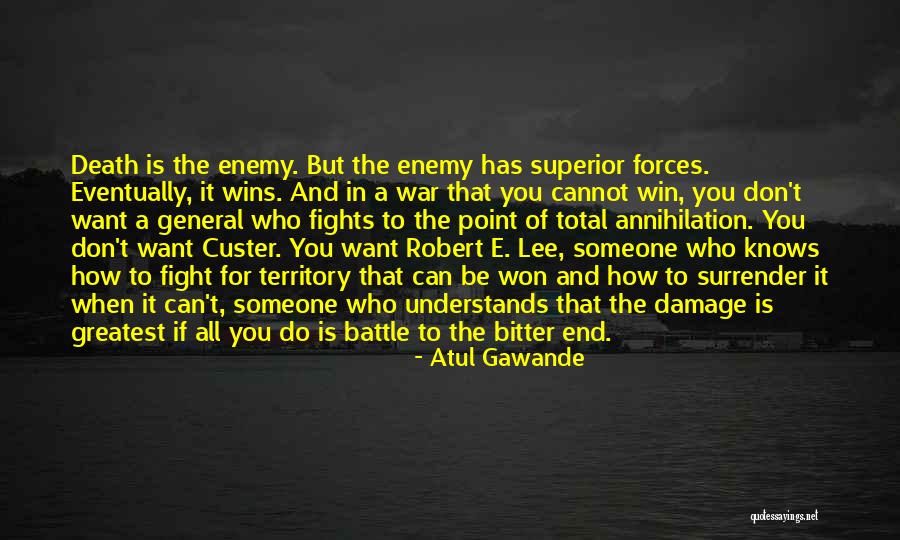 Death is the enemy. But the enemy has superior forces. Eventually, it wins. And in a war that you cannot win, you don't want a general who fights to the point of total annihilation. You don't want Custer. You want Robert E. Lee, someone who knows how to fight for territory that can be won and how to surrender it when it can't, someone who understands that the damage is greatest if all you do is battle to the bitter end.

- Atul Gawande

quotessayings.net